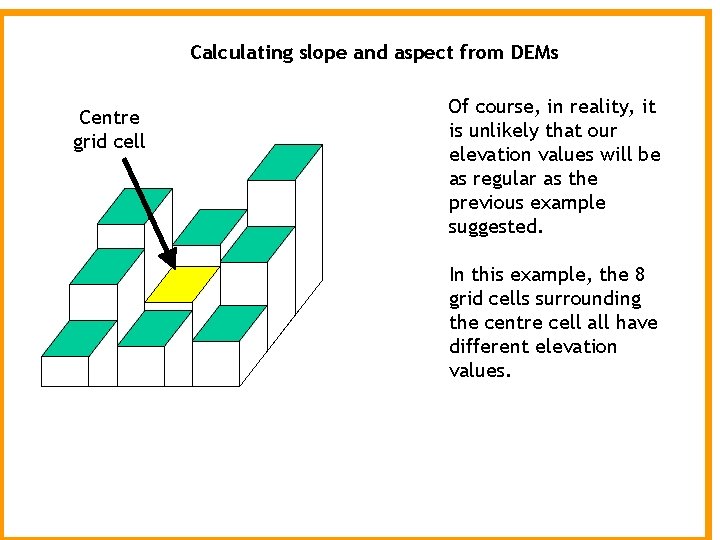 Calculating slope and aspect from DEMs

Centre grid cell

Of course, in reality, it is unlikely that our elevation values will be as regular as the previous example suggested.

In this example, the 8 grid cells surrounding the centre cell all have different elevation values.